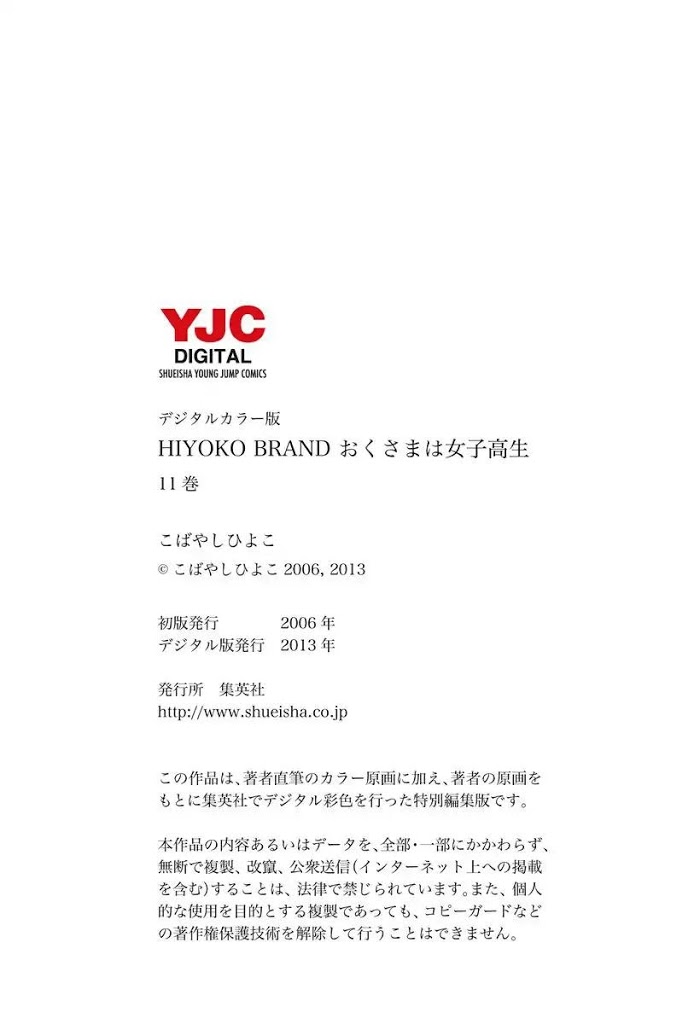 YJC
DIGITAL
SHUEISHA YOUNG JUMP COMICS

デジタルカラー版
HIYOKO BRAND おくさまは女子高生
11巻

こばやしひよこ
© こばやしひよこ 2006, 2013

初版発行 2006年
デジタル版発行 2013年

発行所 集英社
http://www.shueisha.co.jp

この作品は、著者直筆のカラー原画に加え、著者の原画をもとに集英社でデジタル彩色を行った特別編集版です。

本作品の内容あるいはデータを、全部・一部にかかわらず、無断で複製、改竄、公衆送信(インターネット上への掲載を含む)することは、法律で禁じられています。また、個人的な使用を目的とする複製であっても、コピーガードなどの著作権保護技術を解除して行うことはできません。